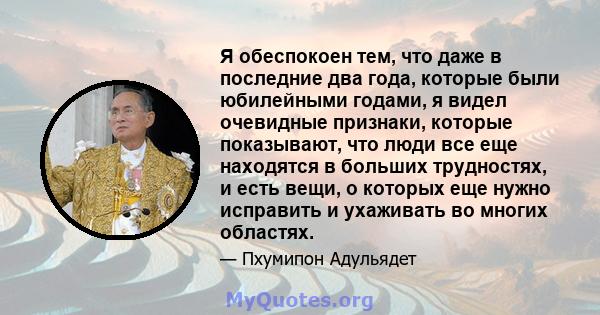 Я обеспокоен тем, что даже в последние два года, которые были юбилейными годами, я видел очевидные признаки, которые показывают, что люди все еще находятся в больших трудностях, и есть вещи, о которых еще нужно исправить и ухаживать во многих областях.

— Пхумипон Адульядет

MyQuotes.org